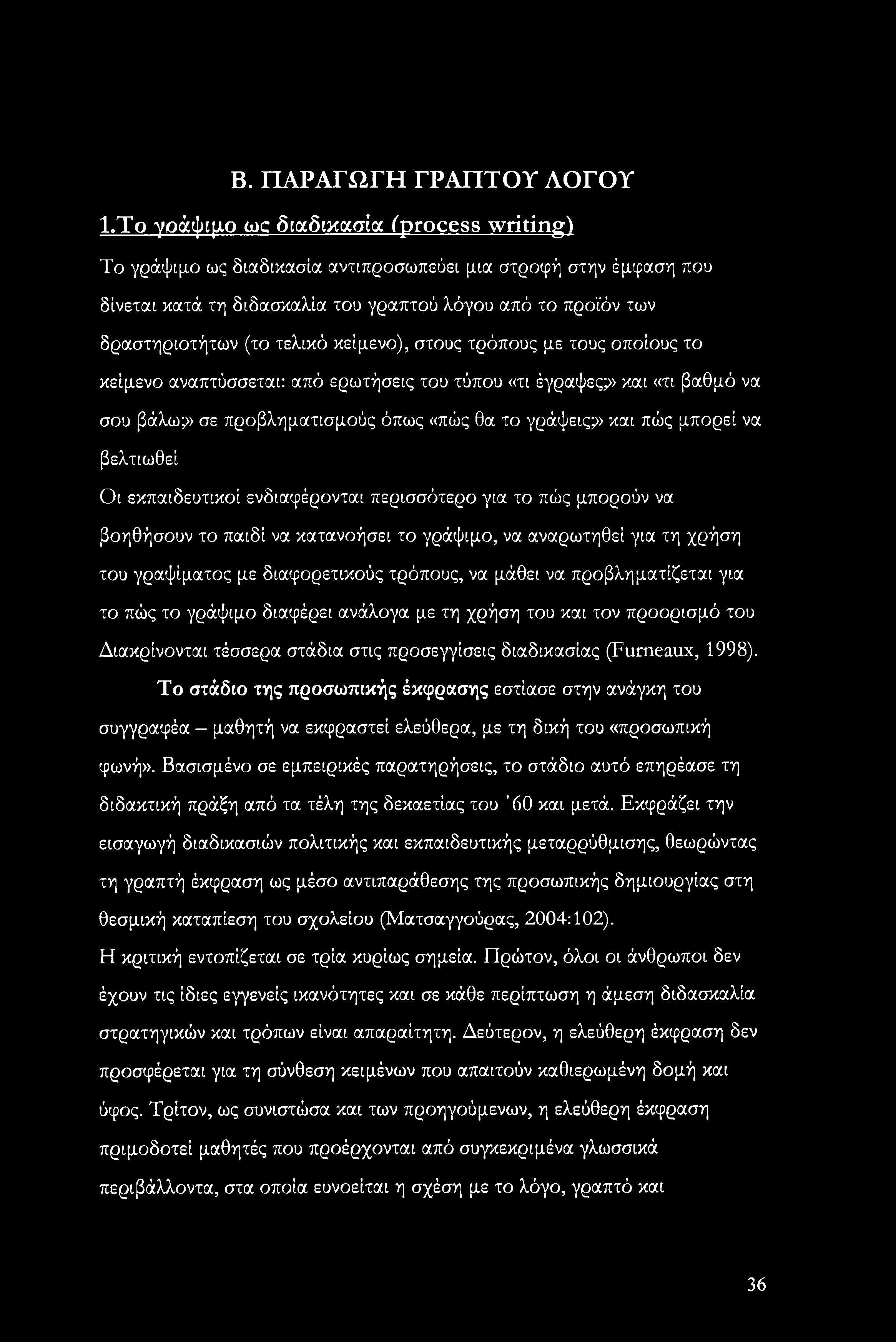 Β. ΠΑΡΑΓΩΓΗ ΓΡΑΠΤΟΥ ΛΟΓΟΥ

1.Το γράψιμο ως διαδικασία (process writing)

Το γράψιμο ως διαδικασία αντιπροσωπεύει μια στροφή στην έμφαση που δίνεται κατά τη διδασκαλία του γραπτού λόγου από το προϊόν των δραστηριοτήτων (το τελικό κείμενο), στους τρόπους με τους οποίους το κείμενο αναπτύσσεται: από ερωτήσεις του τύπου «τι έγραψες;» και «τι βαθμό να σου βάλω;» σε προβληματισμούς όπως «πώς θα το γράψεις;» και πώς μπορεί να βελτιωθεί

Οι εκπαιδευτικοί ενδιαφέρονται περισσότερο για το πώς μπορούν να βοηθήσουν το παιδί να κατανοήσει το γράψιμο, να αναρωτηθεί για τη χρήση του γραψίματος με διαφορετικούς τρόπους, να μάθει να προβληματίζεται για το πώς το γράψιμο διαφέρει ανάλογα με τη χρήση του και τον προορισμό του

Διακρίνονται τέσσερα στάδια στις προσεγγίσεις διαδικασίας (Furneaux, 1998).

Το στάδιο της προσωπικής έκφρασης εστίασε στην ανάγκη του συγγραφέα – μαθητή να εκφραστεί ελεύθερα, με τη δική του «προσωπική φωνή». Βασισμένο σε εμπειρικές παρατηρήσεις, το στάδιο αυτό επηρέασε τη διδακτική πράξη από τα τέλη της δεκαετίας του '60 και μετά. Εκφράζει την εισαγωγή διαδικασιών πολιτικής και εκπαιδευτικής μεταρρύθμισης, θεωρώντας τη γραπτή έκφραση ως μέσο αντιπαράθεσης της προσωπικής δημιουργίας στη θεσμική καταπίεση του σχολείου (Ματσαγγούρας, 2004:102).

Η κριτική εντοπίζεται σε τρία κυρίως σημεία. Πρώτον, όλοι οι άνθρωποι δεν έχουν τις ίδιες εγγενείς ικανότητες και σε κάθε περίπτωση η άμεση διδασκαλία στρατηγικών και τρόπων είναι απαραίτητη. Δεύτερον, η ελεύθερη έκφραση δεν προσφέρεται για τη σύνθεση κειμένων που απαιτούν καθιερωμένη δομή και ύφος. Τρίτον, ως συνιστώσα και των προηγούμενων, η ελεύθερη έκφραση πριμοδοτεί μαθητές που προέρχονται από συγκεκριμένα γλωσσικά περιβάλλοντα, στα οποία ευνοείται η σχέση με το λόγο, γραπτό και

36